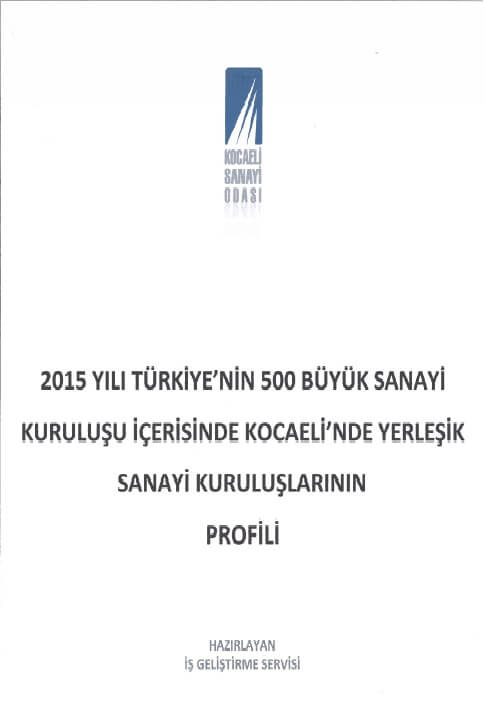 KOCAELİ
SANAYİ
ODASI

2015 YILI TÜRKİYE'NİN 500 BÜYÜK SANAYİ KURULUŞU İÇERİSİNDE KOCAELİ'NDE YERLEŞİK SANAYİ KURULUŞLARININ PROFİLİ

HAZIRLAYAN
İŞ GELİŞTİRME SERVİSİ